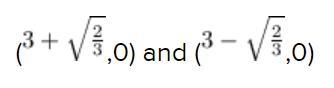 ($3+\sqrt{\frac{2}{3}}$,0) and ($3-\sqrt{\frac{2}{3}}$,0)